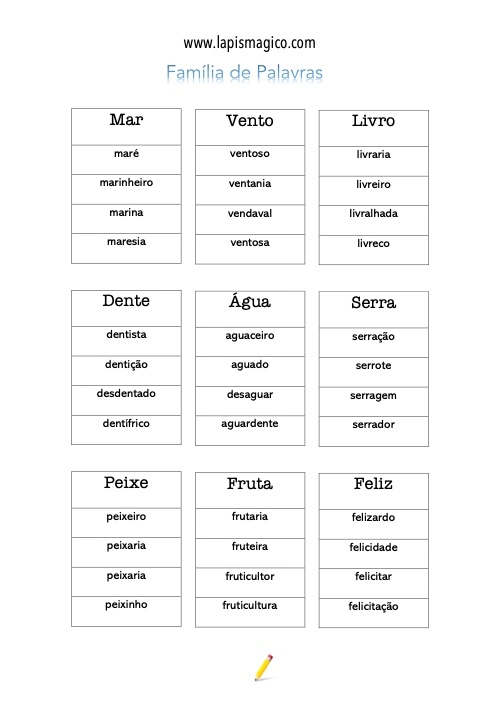 www.lapismagico.com

Família de Palavras

| Mar |
|---|
| maré |
| marinheiro |
| marina |
| maresia |

| Vento |
|---|
| ventoso |
| ventania |
| vendaval |
| ventosa |

| Livro |
|---|
| livraria |
| livreiro |
| livralhada |
| livreco |

| Dente |
|---|
| dentista |
| dentição |
| desdentado |
| dentífrico |

| Água |
|---|
| aguaceiro |
| aguado |
| desaguar |
| aguardente |

| Serra |
|---|
| serração |
| serrote |
| serragem |
| serrador |

| Peixe |
|---|
| peixeiro |
| peixaria |
| peixaria |
| peixinho |

| Fruta |
|---|
| frutaria |
| fruteira |
| fruticultor |
| fruticultura |

| Feliz |
|---|
| felizardo |
| felicidade |
| felicitar |
| felicitação |